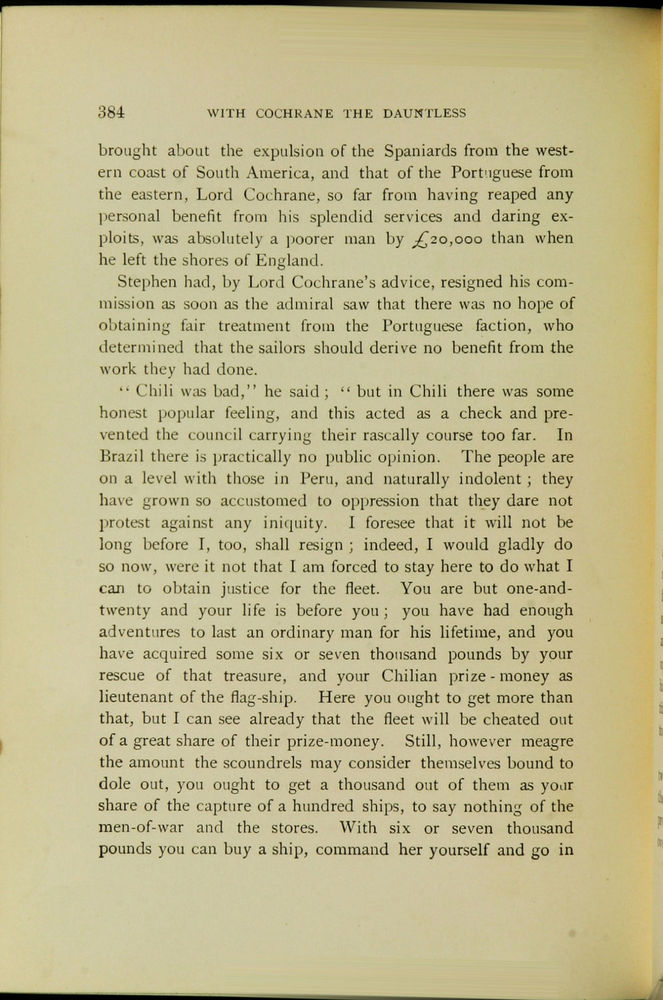 384 WITH COCHRANE THE DAUNTLESS

brought about the expulsion of the Spaniards from the western coast of South America, and that of the Portuguese from the eastern, Lord Cochrane, so far from having reaped any personal benefit from his splendid services and daring exploits, was absolutely a poorer man by £20,000 than when he left the shores of England.

Stephen had, by Lord Cochrane's advice, resigned his commission as soon as the admiral saw that there was no hope of obtaining fair treatment from the Portuguese faction, who determined that the sailors should derive no benefit from the work they had done.

"Chili was bad," he said; "but in Chili there was some honest popular feeling, and this acted as a check and prevented the council carrying their rascally course too far. In Brazil there is practically no public opinion. The people are on a level with those in Peru, and naturally indolent; they have grown so accustomed to oppression that they dare not protest against any iniquity. I foresee that it will not be long before I, too, shall resign; indeed, I would gladly do so now, were it not that I am forced to stay here to do what I can to obtain justice for the fleet. You are but one-and-twenty and your life is before you; you have had enough adventures to last an ordinary man for his lifetime, and you have acquired some six or seven thousand pounds by your rescue of that treasure, and your Chilian prize-money as lieutenant of the flag-ship. Here you ought to get more than that, but I can see already that the fleet will be cheated out of a great share of their prize-money. Still, however meagre the amount the scoundrels may consider themselves bound to dole out, you ought to get a thousand out of them as your share of the capture of a hundred ships, to say nothing of the men-of-war and the stores. With six or seven thousand pounds you can buy a ship, command her yourself and go in